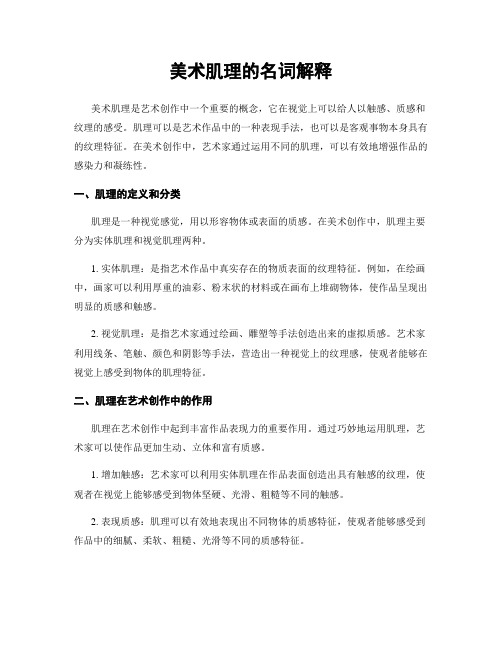 美术肌理的名词解释

美术肌理是艺术创作中一个重要的概念，它在视觉上可以给人以触感、质感和纹理的感受。肌理可以是艺术作品中的一种表现手法，也可以是客观事物本身具有的纹理特征。在美术创作中，艺术家通过运用不同的肌理，可以有效地增强作品的感染力和凝练性。

一、肌理的定义和分类

肌理是一种视觉感觉，用以形容物体或表面的质感。在美术创作中，肌理主要分为实体肌理和视觉肌理两种。

1. 实体肌理：是指艺术作品中真实存在的物质表面的纹理特征。例如，在绘画中，画家可以利用厚重的油彩、粉末状的材料或在画布上堆砌物体，使作品呈现出明显的质感和触感。

2. 视觉肌理：是指艺术家通过绘画、雕塑等手法创造出来的虚拟质感。艺术家利用线条、笔触、颜色和阴影等手法，营造出一种视觉上的纹理感，使观者能够在视觉上感受到物体的肌理特征。

二、肌理在艺术创作中的作用

肌理在艺术创作中起到丰富作品表现力的重要作用。通过巧妙地运用肌理，艺术家可以使作品更加生动、立体和富有质感。

1. 增加触感：艺术家可以利用实体肌理在作品表面创造出具有触感的纹理，使观者在视觉上能够感受到物体坚硬、光滑、粗糙等不同的触感。

2. 表现质感：肌理可以有效地表现出不同物体的质感特征，使观者能够感受到作品中的细腻、柔软、粗糙、光滑等不同的质感特征。